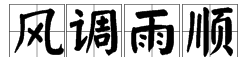 风调雨顺